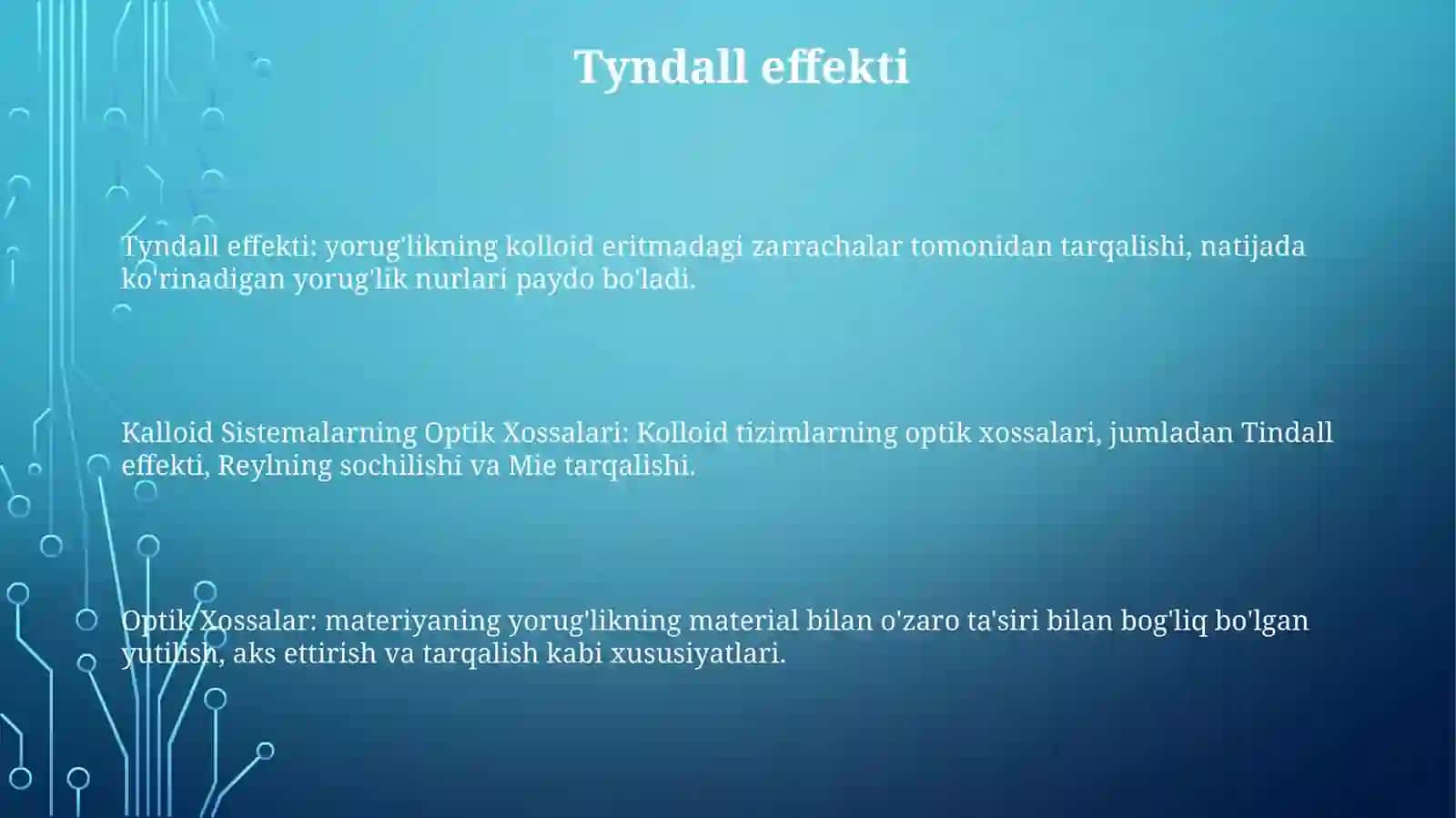 Tyndall effekti

Tyndall effekti: yorug'likning kolloid eritmadagi zarrachalar tomonidan tarqalishi, natijada ko'rinadigan yorug'lik nurlari paydo bo'ladi.

Kalloid Sistemalarning Optik Xossalari: Kolloid tizimlarning optik xossalari, jumladan Tindall effekti, Reylning sochilishi va Mie tarqalishi.

Optik Xossalar: materiyaning yorug'likning material bilan o'zaro ta'siri bilan bog'liq bo'lgan yutilish, aks ettirish va tarqalish kabi xususiyatlari.